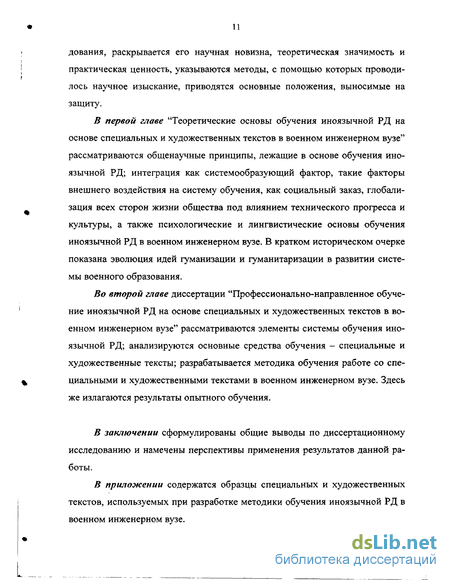 11

дования, раскрывается его научная новизна, теоретическая значимость и практическая ценность, указываются методы, с помощью которых проводилось научное изыскание, приводятся основные положения, выносимые на защиту.

В первой главе "Теоретические основы обучения иноязычной РД на основе специальных и художественных текстов в военном инженерном вузе" рассматриваются общенаучные принципы, лежащие в основе обучения иноязычной РД; интеграция как системообразующий фактор, такие факторы внешнего воздействия на систему обучения, как социальный заказ, глобализация всех сторон жизни общества под влиянием технического прогресса и культуры, а также психологические и лингвистические основы обучения иноязычной РД в военном инженерном вузе. В кратком историческом очерке показана эволюция идей гуманизации и гуманитаризации в развитии системы военного образования.

Во второй главе диссертации "Профессионально-направленное обучение иноязычной РД на основе специальных и художественных текстов в военном инженерном вузе" рассматриваются элементы системы обучения иноязычной РД; анализируются основные средства обучения – специальные и художественные тексты; разрабатывается методика обучения работе со специальными и художественными текстами в военном инженерном вузе. Здесь же излагаются результаты опытного обучения.

В заключении сформулированы общие выводы по диссертационному исследованию и намечены перспективы применения результатов данной работы.

В приложении содержатся образцы специальных и художественных текстов, используемых при разработке методики обучения иноязычной РД в военном инженерном вузе.

dsLib.net
библиотека диссертаций